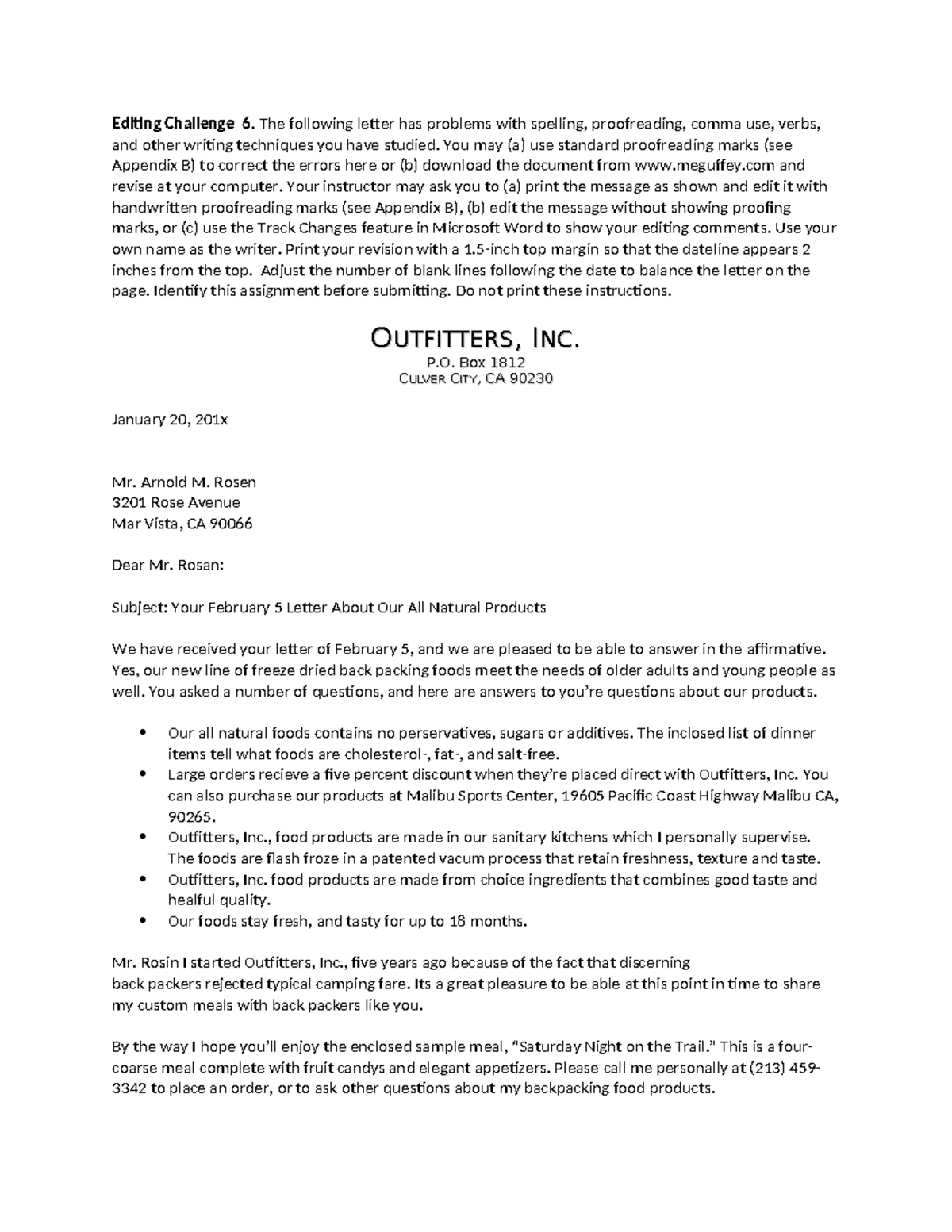 Editing Challenge 6. The following letter has problems with spelling, proofreading, comma use, verbs, and other writing techniques you have studied. You may (a) use standard proofreading marks (see Appendix B) to correct the errors here or (b) download the document from www.meguffey.com and revise at your computer. Your instructor may ask you to (a) print the message as shown and edit it with handwritten proofreading marks (see Appendix B), (b) edit the message without showing proofing marks, or (c) use the Track Changes feature in Microsoft Word to show your editing comments. Use your own name as the writer. Print your revision with a 1.5-inch top margin so that the dateline appears 2 inches from the top. Adjust the number of blank lines following the date to balance the letter on the page. Identify this assignment before submitting. Do not print these instructions.

OUTFITTERS, INC.
P.O. Box 1812
CULVER CITY, CA 90230

January 20, 201x

Mr. Arnold M. Rosen
3201 Rose Avenue
Mar Vista, CA 90066

Dear Mr. Rosan:

Subject: Your February 5 Letter About Our All Natural Products

We have received your letter of February 5, and we are pleased to be able to answer in the affirmative. Yes, our new line of freeze dried back packing foods meet the needs of older adults and young people as well. You asked a number of questions, and here are answers to you're questions about our products.

• Our all natural foods contains no perservatives, sugars or additives. The inclosed list of dinner items tell what foods are cholesterol-, fat-, and salt-free.
• Large orders recieve a five percent discount when they're placed direct with Outfitters, Inc. You can also purchase our products at Malibu Sports Center, 19605 Pacific Coast Highway Malibu CA, 90265.
• Outfitters, Inc., food products are made in our sanitary kitchens which I personally supervise. The foods are flash froze in a patented vacum process that retain freshness, texture and taste.
• Outfitters, Inc. food products are made from choice ingredients that combines good taste and healful quality.
• Our foods stay fresh, and tasty for up to 18 months.

Mr. Rosin I started Outfitters, Inc., five years ago because of the fact that discerning back packers rejected typical camping fare. Its a great pleasure to be able at this point in time to share my custom meals with back packers like you.

By the way I hope you'll enjoy the enclosed sample meal, "Saturday Night on the Trail." This is a four-coarse meal complete with fruit candys and elegant appetizers. Please call me personally at (213) 459-3342 to place an order, or to ask other questions about my backpacking food products.